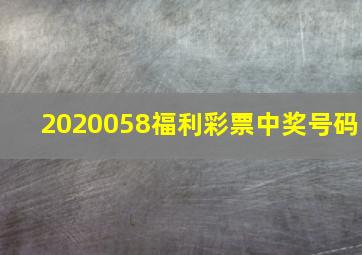 2020058福利彩票中奖号码